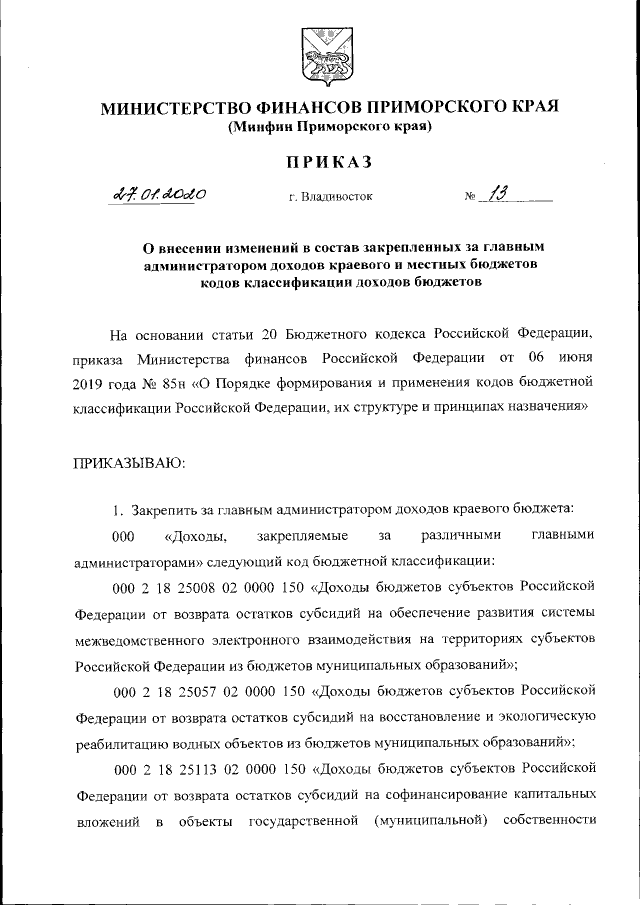 МИНИСТЕРСТВО ФИНАНСОВ ПРИМОРСКОГО КРАЯ
(Минфин Приморского края)

ПРИКАЗ

27.01.2020 г. Владивосток № 13

О внесении изменений в состав закрепленных за главным администратором доходов краевого и местных бюджетов кодов классификации доходов бюджетов

На основании статьи 20 Бюджетного кодекса Российской Федерации, приказа Министерства финансов Российской Федерации от 06 июня 2019 года № 85н «О Порядке формирования и применения кодов бюджетной классификации Российской Федерации, их структуре и принципах назначения»

ПРИКАЗЫВАЮ:

1. Закрепить за главным администратором доходов краевого бюджета:

000 «Доходы, закрепляемые за различными главными администраторами» следующий код бюджетной классификации:

000 2 18 25008 02 0000 150 «Доходы бюджетов субъектов Российской Федерации от возврата остатков субсидий на обеспечение развития системы межведомственного электронного взаимодействия на территориях субъектов Российской Федерации из бюджетов муниципальных образований»;

000 2 18 25057 02 0000 150 «Доходы бюджетов субъектов Российской Федерации от возврата остатков субсидий на восстановление и экологическую реабилитацию водных объектов из бюджетов муниципальных образований»;

000 2 18 25113 02 0000 150 «Доходы бюджетов субъектов Российской Федерации от возврата остатков субсидий на софинансирование капитальных вложений в объекты государственной (муниципальной) собственности